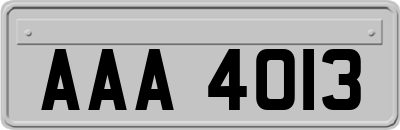 AAA 4013